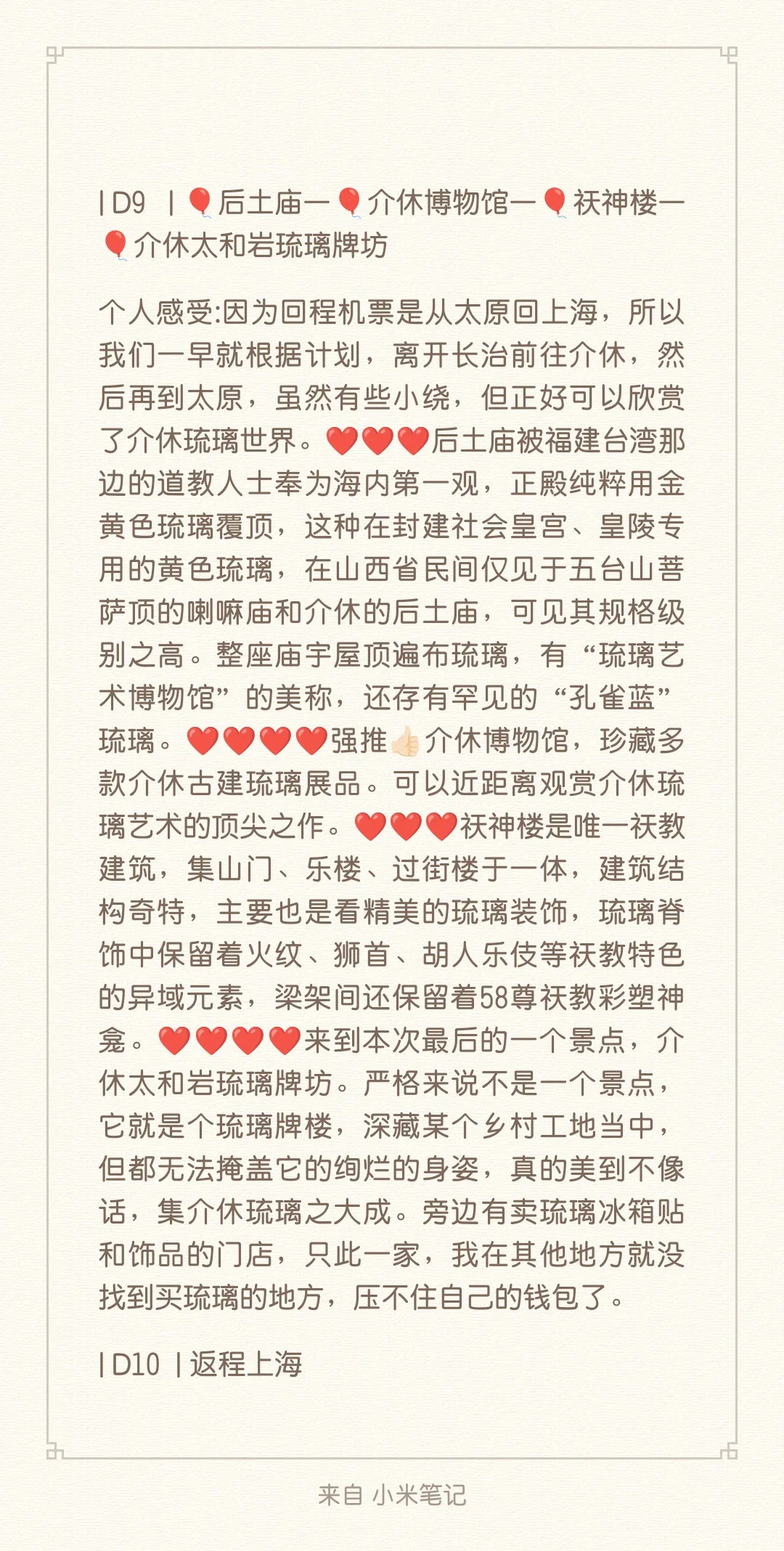 | D9 | 🎈后土庙一🎈介休博物馆一🎈祆神楼一🎈介休太和岩琉璃牌坊

个人感受:因为回程机票是从太原回上海，所以我们一早就根据计划，离开长治前往介休，然后再到太原，虽然有些小绕，但正好可以欣赏了介休琉璃世界。❤️❤️❤️后土庙被福建台湾那边的道教人士奉为海内第一观，正殿纯粹用金黄色琉璃覆顶，这种在封建社会皇宫、皇陵专用的黄色琉璃，在山西省民间仅见于五台山菩萨顶的喇嘛庙和介休的后土庙，可见其规格级别之高。整座庙宇屋顶遍布琉璃，有“琉璃艺术博物馆”的美称，还存有罕见的“孔雀蓝”琉璃。❤️❤️❤️❤️强推👍🏻介休博物馆，珍藏多款介休古建琉璃展品。可以近距离观赏介休琉璃艺术的顶尖之作。❤️❤️❤️祆神楼是唯一祆教建筑，集山门、乐楼、过街楼于一体，建筑结构奇特，主要也是看精美的琉璃装饰，琉璃脊饰中保留着火纹、狮首、胡人乐伎等祆教特色的异域元素，梁架间还保留着58尊祆教彩塑神龛。❤️❤️❤️❤️来到本次最后的一个景点，介休太和岩琉璃牌坊。严格来说不是一个景点，它就是个琉璃牌楼，深藏某个乡村工地当中，但都无法掩盖它的绚烂的身姿，真的美到不像话，集介休琉璃之大成。旁边有卖琉璃冰箱贴和饰品的门店，只此一家，我在其他地方就没找到买琉璃的地方，压不住自己的钱包了。

| D10 | 返程上海

来自 小米笔记